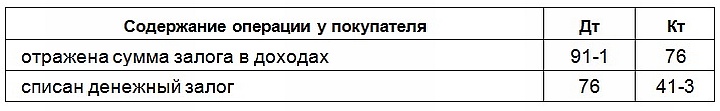 | Содержание операции у покупателя | Дт | Кт |
|---|---|---|
| отражена сумма залога в доходах | 91-1 | 76 |
| списан денежный залог | 76 | 41-3 |